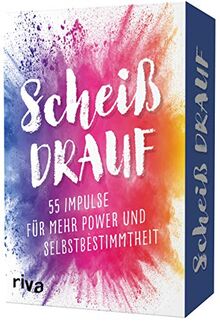 Scheiß DRAUF

55 IMPULSE FÜR MEHR POWER UND SELBSTBESTIMMTHEIT

riva

Scheiß DRAUF